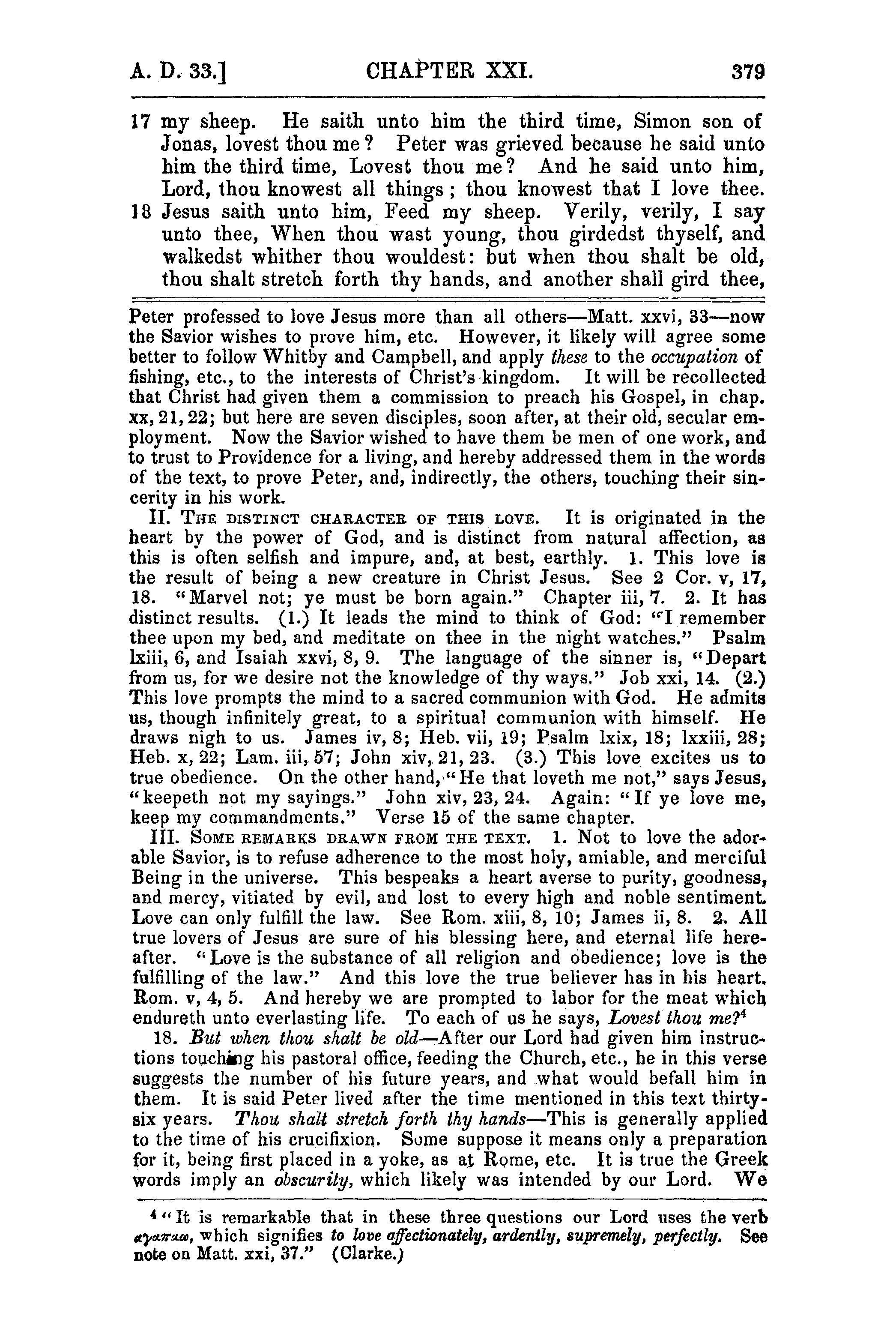 A. D. 33.] CHAPTER XXI. 379

17 my sheep. He saith unto him the third time, Simon son of Jonas, lovest thou me? Peter was grieved because he said unto him the third time, Lovest thou me? And he said unto him, Lord, thou knowest all things; thou knowest that I love thee.

18 Jesus saith unto him, Feed my sheep. Verily, verily, I say unto thee, When thou wast young, thou girdedst thyself, and walkedst whither thou wouldest: but when thou shalt be old, thou shalt stretch forth thy hands, and another shall gird thee,

Peter professed to love Jesus more than all others—Matt. xxvi, 33—now the Savior wishes to prove him, etc. However, it likely will agree some better to follow Whitby and Campbell, and apply these to the occupation of fishing, etc., to the interests of Christ's kingdom. It will be recollected that Christ had given them a commission to preach his Gospel, in chap. xx, 21, 22; but here are seven disciples, soon after, at their old, secular employment. Now the Savior wished to have them be men of one work, and to trust to Providence for a living, and hereby addressed them in the words of the text, to prove Peter, and, indirectly, the others, touching their sincerity in his work.

II. The distinct character of this love. It is originated in the heart by the power of God, and is distinct from natural affection, as this is often selfish and impure, and, at best, earthly. 1. This love is the result of being a new creature in Christ Jesus. See 2 Cor. v, 17, 18. "Marvel not; ye must be born again." Chapter iii, 7. 2. It has distinct results. (1.) It leads the mind to think of God: "I remember thee upon my bed, and meditate on thee in the night watches." Psalm lxiii, 6, and Isaiah xxvi, 8, 9. The language of the sinner is, "Depart from us, for we desire not the knowledge of thy ways." Job xxi, 14. (2.) This love prompts the mind to a sacred communion with God. He admits us, though infinitely great, to a spiritual communion with himself. He draws nigh to us. James iv, 8; Heb. vii, 19; Psalm lxix, 18; lxxiii, 28; Heb. x, 22; Lam. iii, 57; John xiv, 21, 23. (3.) This love excites us to true obedience. On the other hand, "He that loveth me not," says Jesus, "keepeth not my sayings." John xiv, 23, 24. Again: "If ye love me, keep my commandments." Verse 15 of the same chapter.

III. Some remarks drawn from the text. 1. Not to love the adorable Savior, is to refuse adherence to the most holy, amiable, and merciful Being in the universe. This bespeaks a heart averse to purity, goodness, and mercy, vitiated by evil, and lost to every high and noble sentiment. Love can only fulfill the law. See Rom. xiii, 8, 10; James ii, 8. 2. All true lovers of Jesus are sure of his blessing here, and eternal life hereafter. "Love is the substance of all religion and obedience; love is the fulfilling of the law." And this love the true believer has in his heart. Rom. v, 4, 5. And hereby we are prompted to labor for the meat which endureth unto everlasting life. To each of us he says, Lovest thou me?$^{4}$

18. But when thou shalt be old—After our Lord had given him instructions touching his pastoral office, feeding the Church, etc., he in this verse suggests the number of his future years, and what would befall him in them. It is said Peter lived after the time mentioned in this text thirty-six years. Thou shalt stretch forth thy hands—This is generally applied to the time of his crucifixion. Some suppose it means only a preparation for it, being first placed in a yoke, as at Rome, etc. It is true the Greek words imply an obscurity, which likely was intended by our Lord. We

$^{4}$ "It is remarkable that in these three questions our Lord uses the verb αγαπαω, which signifies to love affectionately, ardently, supremely, perfectly. See note on Matt. xxi, 37." (Clarke.)